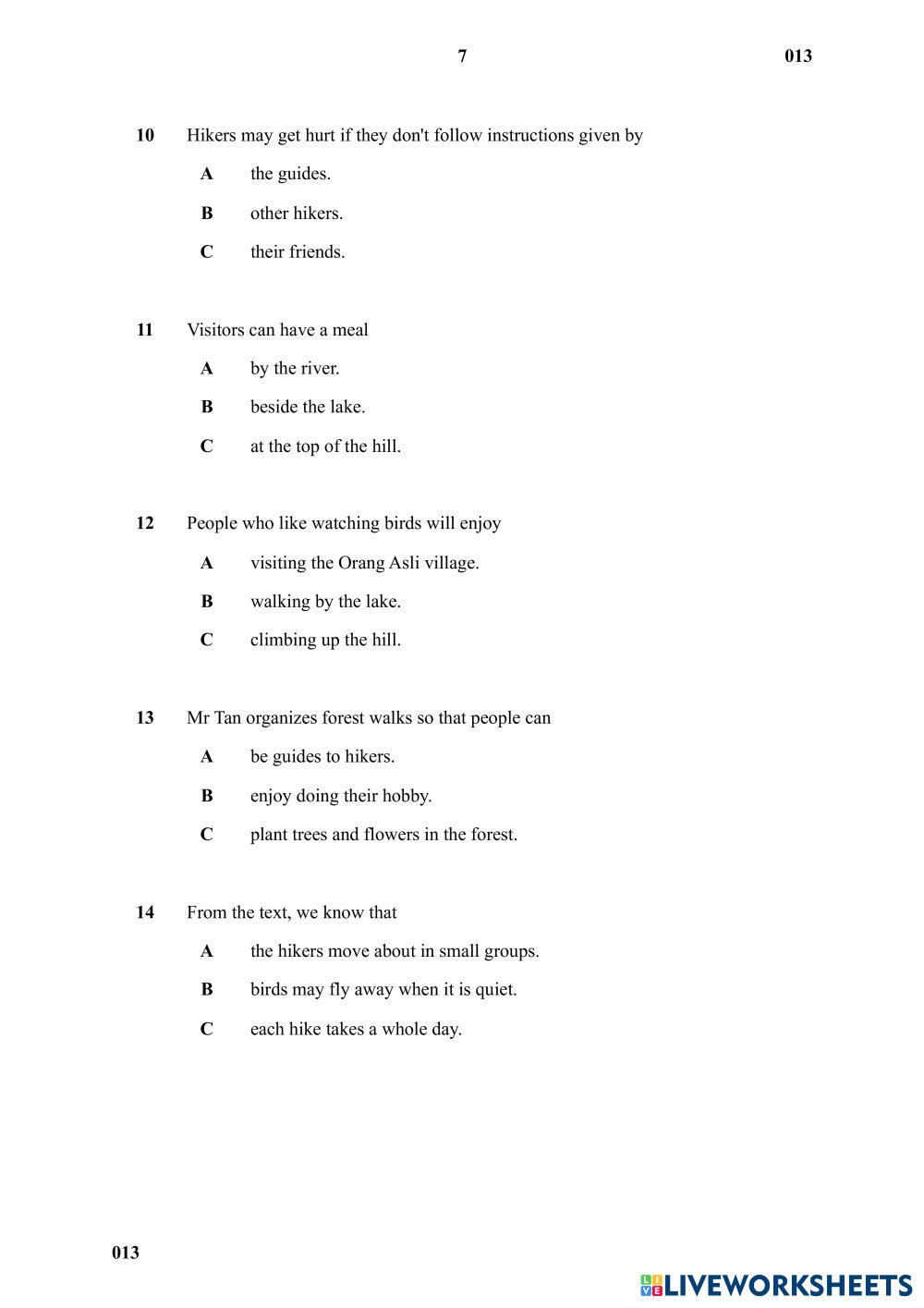 7 013

10 Hikers may get hurt if they don't follow instructions given by

A the guides.

B other hikers.

C their friends.

11 Visitors can have a meal

A by the river.

B beside the lake.

C at the top of the hill.

12 People who like watching birds will enjoy

A visiting the Orang Asli village.

B walking by the lake.

C climbing up the hill.

13 Mr Tan organizes forest walks so that people can

A be guides to hikers.

B enjoy doing their hobby.

C plant trees and flowers in the forest.

14 From the text, we know that

A the hikers move about in small groups.

B birds may fly away when it is quiet.

C each hike takes a whole day.

013

LIVEWORKSHEETS